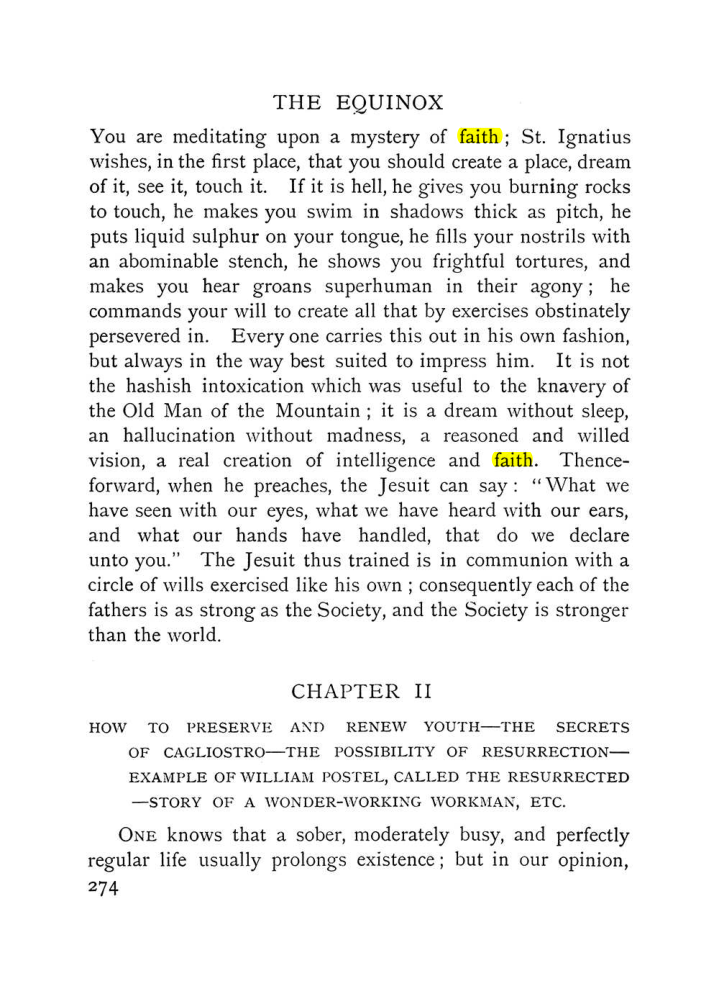 THE EQUINOX

You are meditating upon a mystery of faith; St. Ignatius wishes, in the first place, that you should create a place, dream of it, see it, touch it. If it is hell, he gives you burning rocks to touch, he makes you swim in shadows thick as pitch, he puts liquid sulphur on your tongue, he fills your nostrils with an abominable stench, he shows you frightful tortures, and makes you hear groans superhuman in their agony; he commands your will to create all that by exercises obstinately persevered in. Every one carries this out in his own fashion, but always in the way best suited to impress him. It is not the hashish intoxication which was useful to the knavery of the Old Man of the Mountain; it is a dream without sleep, an hallucination without madness, a reasoned and willed vision, a real creation of intelligence and faith. Thenceforward, when he preaches, the Jesuit can say: "What we have seen with our eyes, what we have heard with our ears, and what our hands have handled, that do we declare unto you." The Jesuit thus trained is in communion with a circle of wills exercised like his own; consequently each of the fathers is as strong as the Society, and the Society is stronger than the world.

CHAPTER II

HOW TO PRESERVE AND RENEW YOUTH—THE SECRETS OF CAGLIOSTRO—THE POSSIBILITY OF RESURRECTION—EXAMPLE OF WILLIAM POSTEL, CALLED THE RESURRECTED—STORY OF A WONDER-WORKING WORKMAN, ETC.

ONE knows that a sober, moderately busy, and perfectly regular life usually prolongs existence; but in our opinion,
274